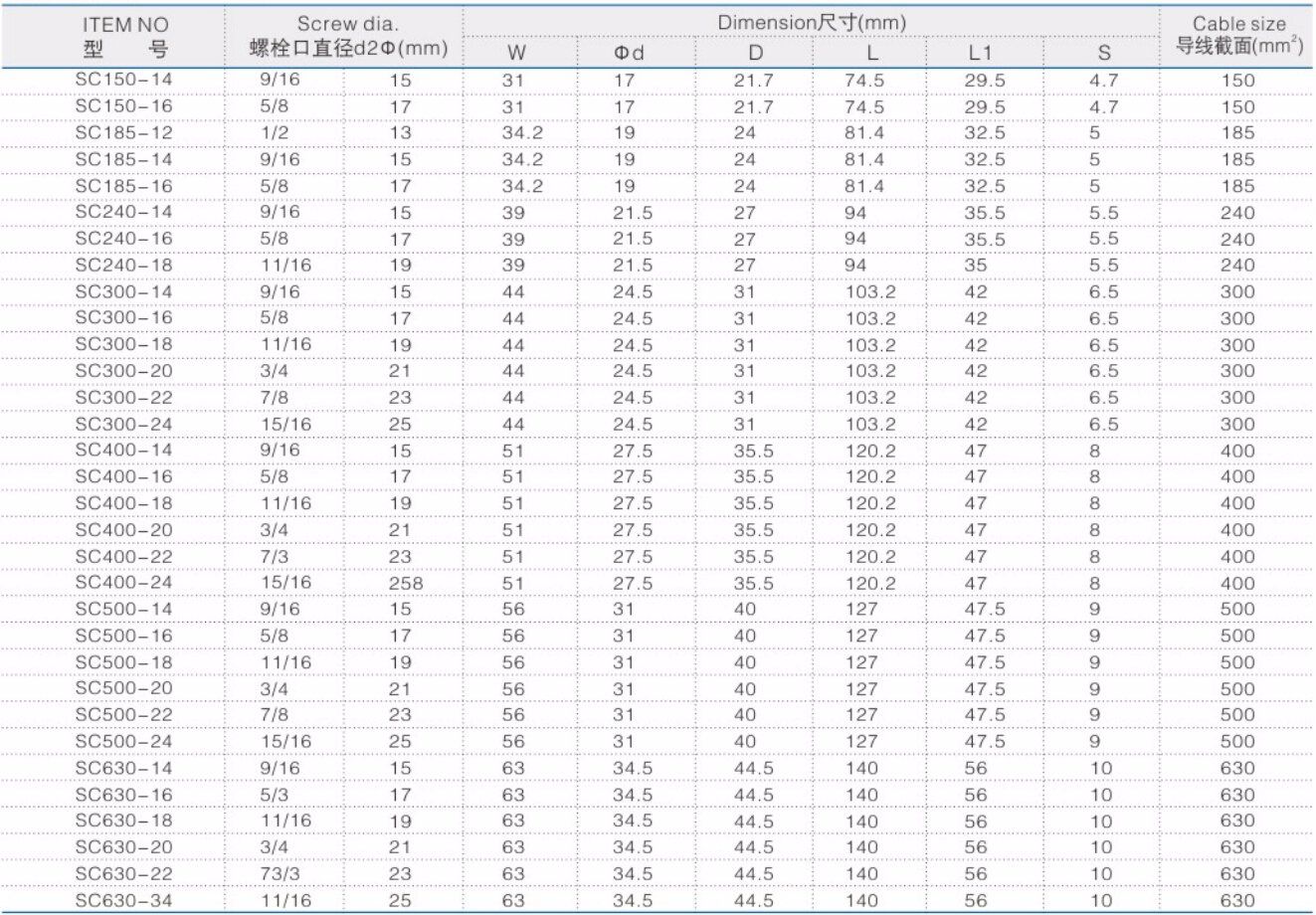 | ITEM NO 型 号 | Screw dia. 螺栓口直径d2Φ(mm) |  | Dimension尺寸(mm) |  |  |  |  |  | Cable size 导线截面($mm^2$) |
|---|---|---|---|---|---|---|---|---|---|
|  |  |  | W | Φd | D | L | L1 | S |  |
| SC150-14 | 9/16 | 15 | 31 | 17 | 21.7 | 74.5 | 29.5 | 4.7 | 150 |
| SC150-16 | 5/8 | 17 | 31 | 17 | 21.7 | 74.5 | 29.5 | 4.7 | 150 |
| SC185-12 | 1/2 | 13 | 34.2 | 19 | 24 | 81.4 | 32.5 | 5 | 185 |
| SC185-14 | 9/16 | 15 | 34.2 | 19 | 24 | 81.4 | 32.5 | 5 | 185 |
| SC185-16 | 5/8 | 17 | 34.2 | 19 | 24 | 81.4 | 32.5 | 5 | 185 |
| SC240-14 | 9/16 | 15 | 39 | 21.5 | 27 | 94 | 35.5 | 5.5 | 240 |
| SC240-16 | 5/8 | 17 | 39 | 21.5 | 27 | 94 | 35.5 | 5.5 | 240 |
| SC240-18 | 11/16 | 19 | 39 | 21.5 | 27 | 94 | 35 | 5.5 | 240 |
| SC300-14 | 9/16 | 15 | 44 | 24.5 | 31 | 103.2 | 42 | 6.5 | 300 |
| SC300-16 | 5/8 | 17 | 44 | 24.5 | 31 | 103.2 | 42 | 6.5 | 300 |
| SC300-18 | 11/16 | 19 | 44 | 24.5 | 31 | 103.2 | 42 | 6.5 | 300 |
| SC300-20 | 3/4 | 21 | 44 | 24.5 | 31 | 103.2 | 42 | 6.5 | 300 |
| SC300-22 | 7/8 | 23 | 44 | 24.5 | 31 | 103.2 | 42 | 6.5 | 300 |
| SC300-24 | 15/16 | 25 | 44 | 24.5 | 31 | 103.2 | 42 | 6.5 | 300 |
| SC400-14 | 9/16 | 15 | 51 | 27.5 | 35.5 | 120.2 | 47 | 8 | 400 |
| SC400-16 | 5/8 | 17 | 51 | 27.5 | 35.5 | 120.2 | 47 | 8 | 400 |
| SC400-18 | 11/16 | 19 | 51 | 27.5 | 35.5 | 120.2 | 47 | 8 | 400 |
| SC400-20 | 3/4 | 21 | 51 | 27.5 | 35.5 | 120.2 | 47 | 8 | 400 |
| SC400-22 | 7/3 | 23 | 51 | 27.5 | 35.5 | 120.2 | 47 | 8 | 400 |
| SC400-24 | 15/16 | 258 | 51 | 27.5 | 35.5 | 120.2 | 47 | 8 | 400 |
| SC500-14 | 9/16 | 15 | 56 | 31 | 40 | 127 | 47.5 | 9 | 500 |
| SC500-16 | 5/8 | 17 | 56 | 31 | 40 | 127 | 47.5 | 9 | 500 |
| SC500-18 | 11/16 | 19 | 56 | 31 | 40 | 127 | 47.5 | 9 | 500 |
| SC500-20 | 3/4 | 21 | 56 | 31 | 40 | 127 | 47.5 | 9 | 500 |
| SC500-22 | 7/8 | 23 | 56 | 31 | 40 | 127 | 47.5 | 9 | 500 |
| SC500-24 | 15/16 | 25 | 56 | 31 | 40 | 127 | 47.5 | 9 | 500 |
| SC630-14 | 9/16 | 15 | 63 | 34.5 | 44.5 | 140 | 56 | 10 | 630 |
| SC630-16 | 5/3 | 17 | 63 | 34.5 | 44.5 | 140 | 56 | 10 | 630 |
| SC630-18 | 11/16 | 19 | 63 | 34.5 | 44.5 | 140 | 56 | 10 | 630 |
| SC630-20 | 3/4 | 21 | 63 | 34.5 | 44.5 | 140 | 56 | 10 | 630 |
| SC630-22 | 73/3 | 23 | 63 | 34.5 | 44.5 | 140 | 56 | 10 | 630 |
| SC630-34 | 11/16 | 25 | 63 | 34.5 | 44.5 | 140 | 56 | 10 | 630 |